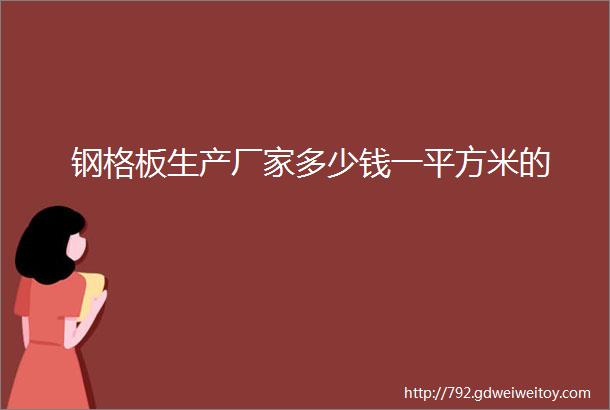 钢格板生产厂家多少钱一平方米的

http://792.gdweiweitoy.com